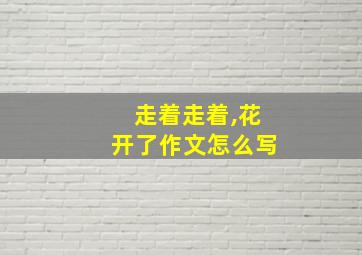 走着走着,花开了作文怎么写